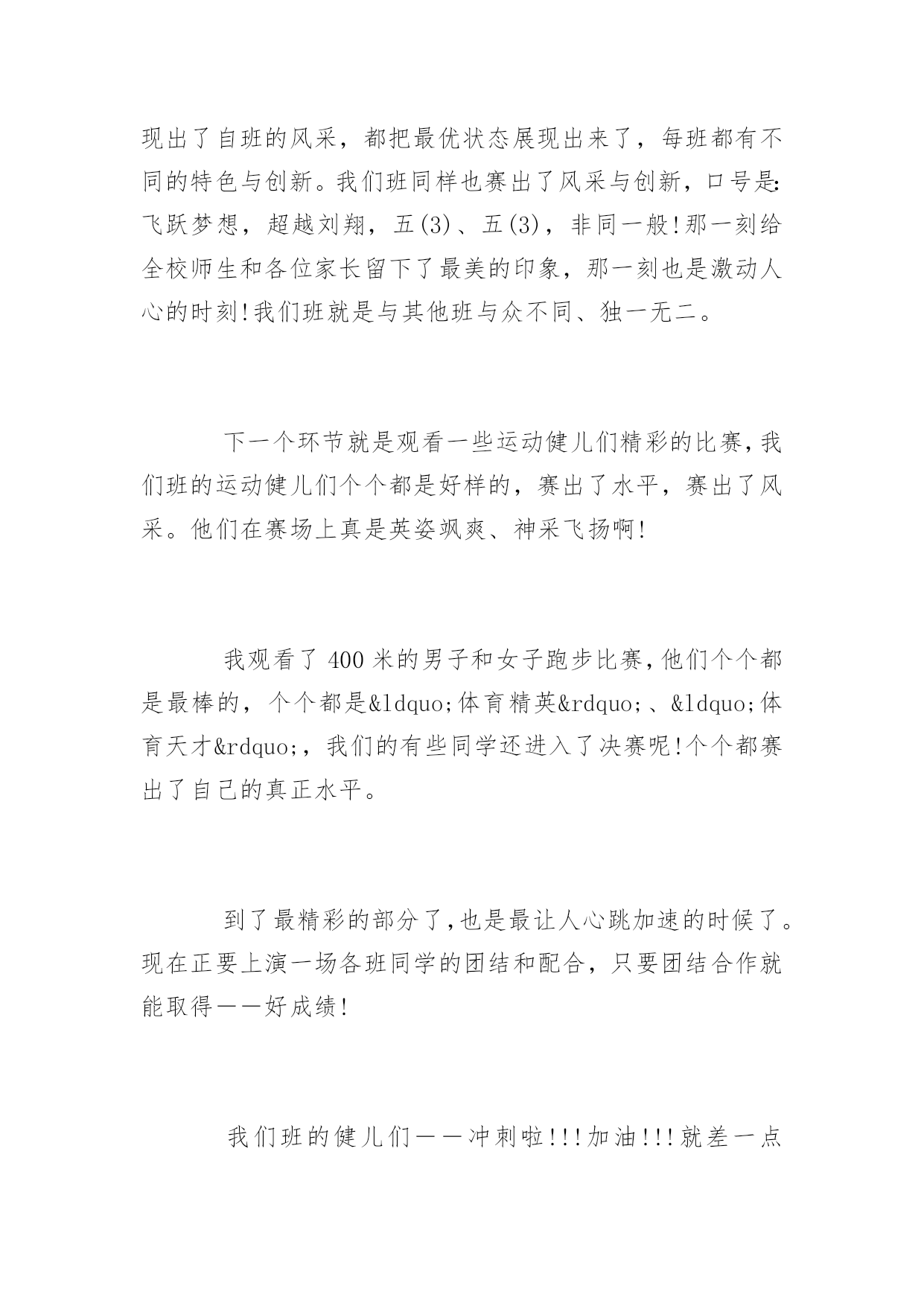 现出了自班的风采，都把最优状态展现出来了，每班都有不同的特色与创新。我们班同样也赛出了风采与创新，口号是:飞跃梦想，超越刘翔，五(3)、五(3)，非同一般!那一刻给全校师生和各位家长留下了最美的印象，那一刻也是激动人心的时刻!我们班就是与其他班与众不同、独一无二。

下一个环节就是观看一些运动健儿们精彩的比赛,我们班的运动健儿们个个都是好样的，赛出了水平，赛出了风采。他们在赛场上真是英姿飒爽、神采飞扬啊!

我观看了400米的男子和女子跑步比赛,他们个个都是最棒的，个个都是&ldquo;体育精英&rdquo;、&ldquo;体育天才&rdquo;，我们的有些同学还进入了决赛呢!个个都赛出了自己的真正水平。

到了最精彩的部分了,也是最让人心跳加速的时候了。现在正要上演一场各班同学的团结和配合，只要团结合作就能取得——好成绩!

我们班的健儿们——冲刺啦!!!加油!!!就差一点